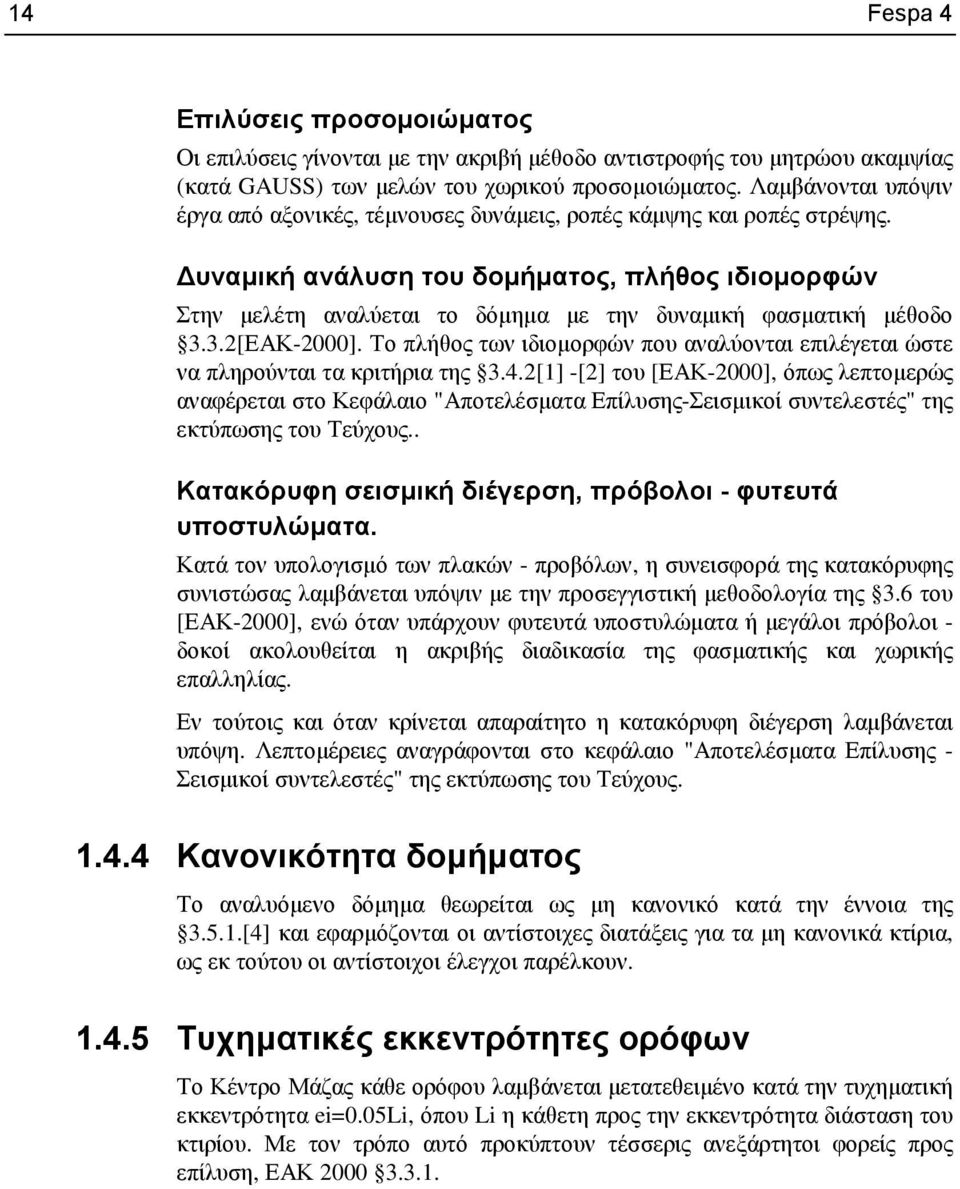 14 Fespa 4

Επιλύσεις προσομοιώματος

Οι επιλύσεις γίνονται με την ακριβή μέθοδο αντιστροφής του μητρώου ακαμψίας (κατά GAUSS) των μελών του χωρικού προσομοιώματος. Λαμβάνονται υπόψιν έργα από αξονικές, τέμνουσες δυνάμεις, ροπές κάμψης και ροπές στρέψης.

Δυναμική ανάλυση του δομήματος, πλήθος ιδιομορφών

Στην μελέτη αναλύεται το δόμημα με την δυναμική φασματική μέθοδο §3.3.2[ΕΑΚ-2000]. Το πλήθος των ιδιομορφών που αναλύονται επιλέγεται ώστε να πληρούνται τα κριτήρια της §3.4.2[1] -[2] του [ΕΑΚ-2000], όπως λεπτομερώς αναφέρεται στο Κεφάλαιο "Αποτελέσματα Επίλυσης-Σεισμικοί συντελεστές" της εκτύπωσης του Τεύχους..

Κατακόρυφη σεισμική διέγερση, πρόβολοι - φυτευτά υποστυλώματα.

Κατά τον υπολογισμό των πλακών - προβόλων, η συνεισφορά της κατακόρυφης συνιστώσας λαμβάνεται υπόψιν με την προσεγγιστική μεθοδολογία της §3.6 του [ΕΑΚ-2000], ενώ όταν υπάρχουν φυτευτά υποστυλώματα ή μεγάλοι πρόβολοι - δοκοί ακολουθείται η ακριβής διαδικασία της φασματικής και χωρικής επαλληλίας.

Εν τούτοις και όταν κρίνεται απαραίτητο η κατακόρυφη διέγερση λαμβάνεται υπόψη. Λεπτομέρειες αναγράφονται στο κεφάλαιο "Αποτελέσματα Επίλυσης - Σεισμικοί συντελεστές" της εκτύπωσης του Τεύχους.

1.4.4 Κανονικότητα δομήματος

Το αναλυόμενο δόμημα θεωρείται ως μη κανονικό κατά την έννοια της §3.5.1.[4] και εφαρμόζονται οι αντίστοιχες διατάξεις για τα μη κανονικά κτίρια, ως εκ τούτου οι αντίστοιχοι έλεγχοι παρέλκουν.

1.4.5 Τυχηματικές εκκεντρότητες ορόφων

Το Κέντρο Μάζας κάθε ορόφου λαμβάνεται μετατεθειμένο κατά την τυχηματική εκκεντρότητα ei=0.05Li, όπου Li η κάθετη προς την εκκεντρότητα διάσταση του κτιρίου. Με τον τρόπο αυτό προκύπτουν τέσσερις ανεξάρτητοι φορείς προς επίλυση, ΕΑΚ 2000 §3.3.1.